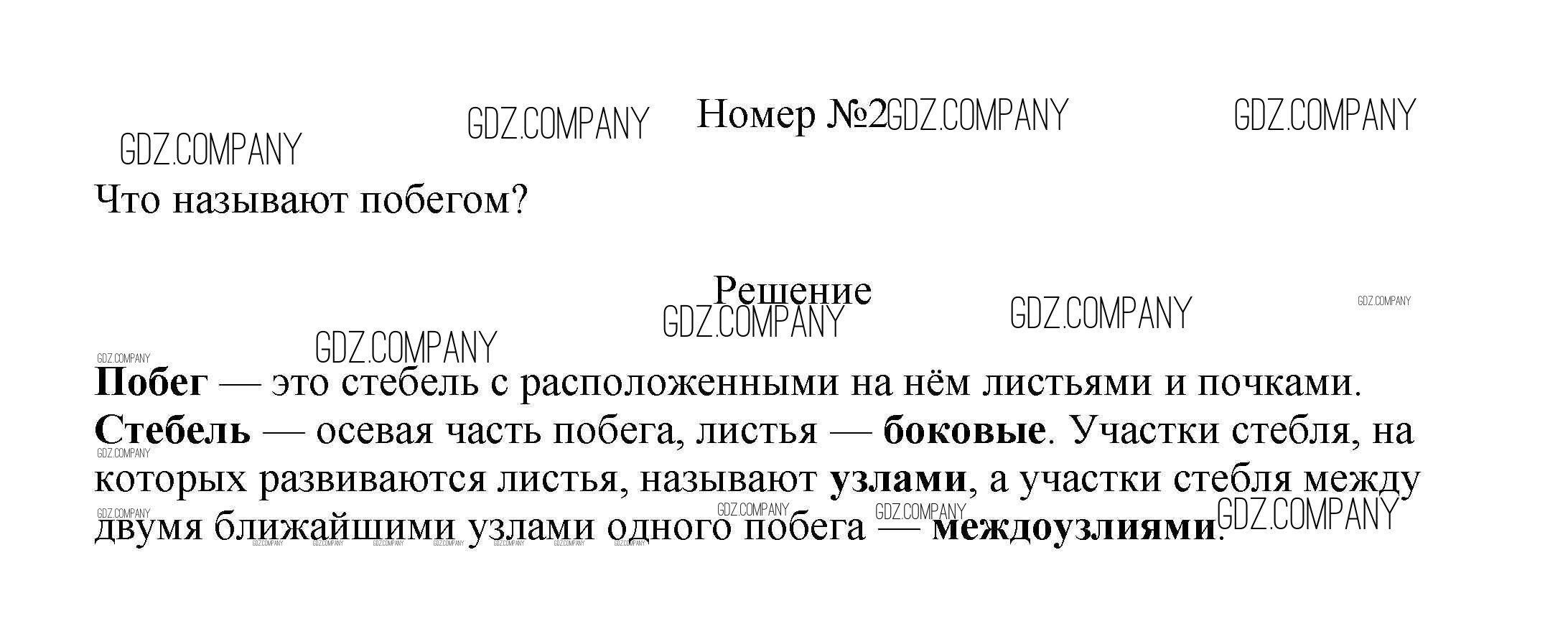 Номер №2

Что называют побегом?

Решение

Побег — это стебель с расположенными на нём листьями и почками. Стебель — осевая часть побега, листья — боковые. Участки стебля, на которых развиваются листья, называют узлами, а участки стебля между двумя ближайшими узлами одного побега — междоузлиями.

GDZ.COMPANY